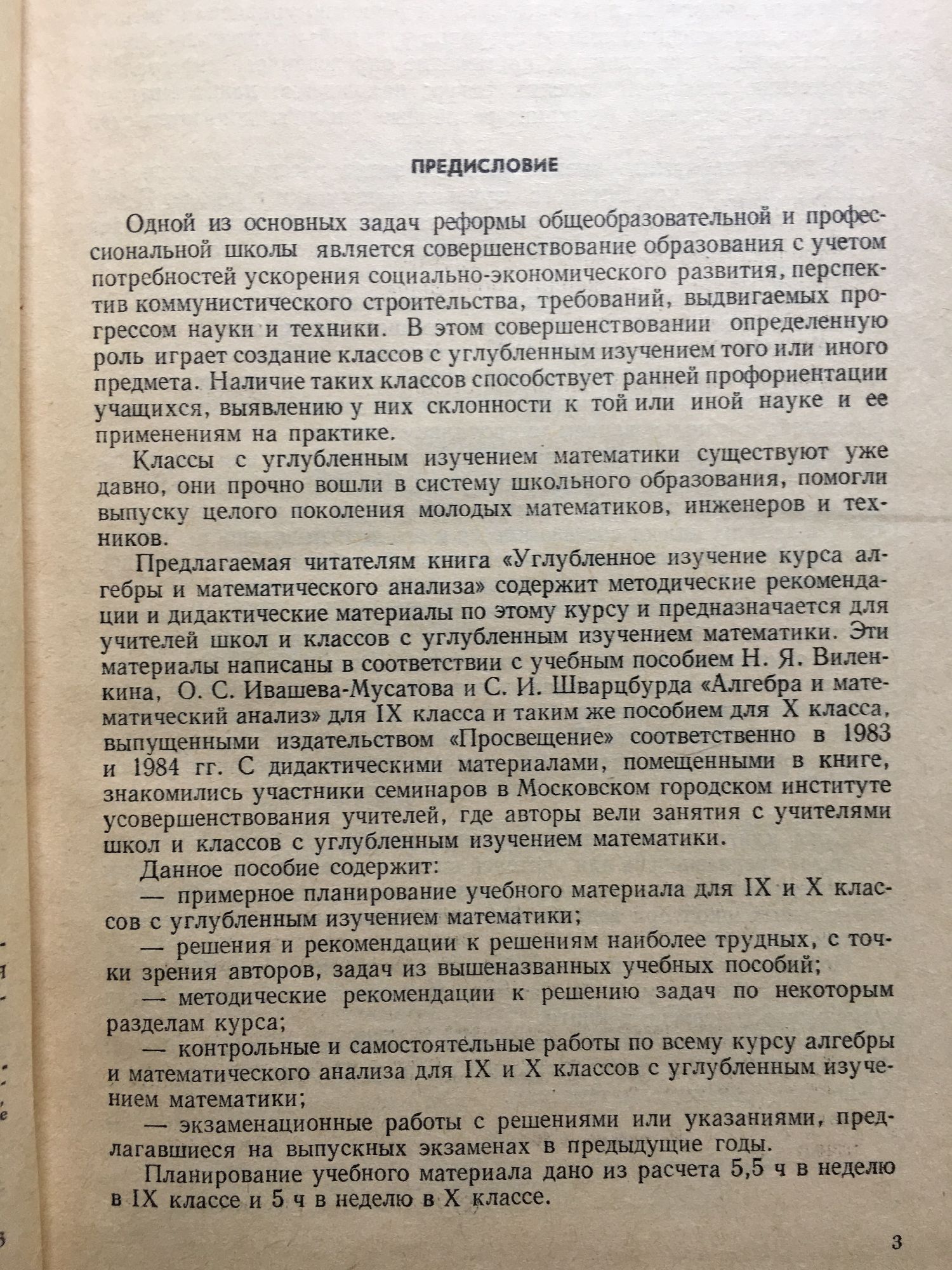 ПРЕДИСЛОВИЕ

Одной из основных задач реформы общеобразовательной и профессиональной школы является совершенствование образования с учетом потребностей ускорения социально-экономического развития, перспектив коммунистического строительства, требований, выдвигаемых прогрессом науки и техники. В этом совершенствовании определенную роль играет создание классов с углубленным изучением того или иного предмета. Наличие таких классов способствует ранней профориентации учащихся, выявлению у них склонности к той или иной науке и ее применениям на практике.

Классы с углубленным изучением математики существуют уже давно, они прочно вошли в систему школьного образования, помогли выпуску целого поколения молодых математиков, инженеров и техников.

Предлагаемая читателям книга «Углубленное изучение курса алгебры и математического анализа» содержит методические рекомендации и дидактические материалы по этому курсу и предназначается для учителей школ и классов с углубленным изучением математики. Эти материалы написаны в соответствии с учебным пособием Н. Я. Виленкина, О. С. Ивашева-Мусатова и С. И. Шварцбурда «Алгебра и математический анализ» для IX класса и таким же пособием для X класса, выпущенными издательством «Просвещение» соответственно в 1983 и 1984 гг. С дидактическими материалами, помещенными в книге, знакомились участники семинаров в Московском городском институте усовершенствования учителей, где авторы вели занятия с учителями школ и классов с углубленным изучением математики.

Данное пособие содержит:

— примерное планирование учебного материала для IX и X классов с углубленным изучением математики;

— решения и рекомендации к решениям наиболее трудных, с точки зрения авторов, задач из вышеназванных учебных пособий;

— методические рекомендации к решению задач по некоторым разделам курса;

— контрольные и самостоятельные работы по всему курсу алгебры и математического анализа для IX и X классов с углубленным изучением математики;

— экзаменационные работы с решениями или указаниями, предлагавшиеся на выпускных экзаменах в предыдущие годы.

Планирование учебного материала дано из расчета 5,5 ч в неделю в IX классе и 5 ч в неделю в X классе.

3